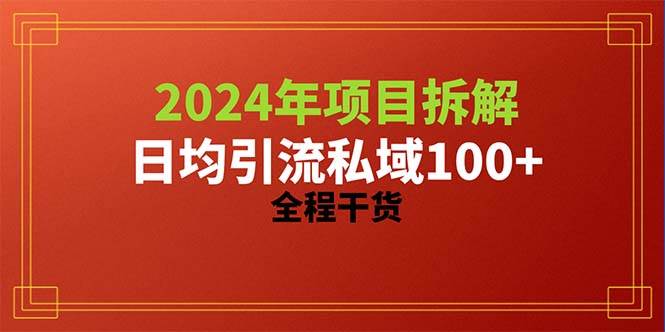 2024年项目拆解
日均引流私域100+
全程干货